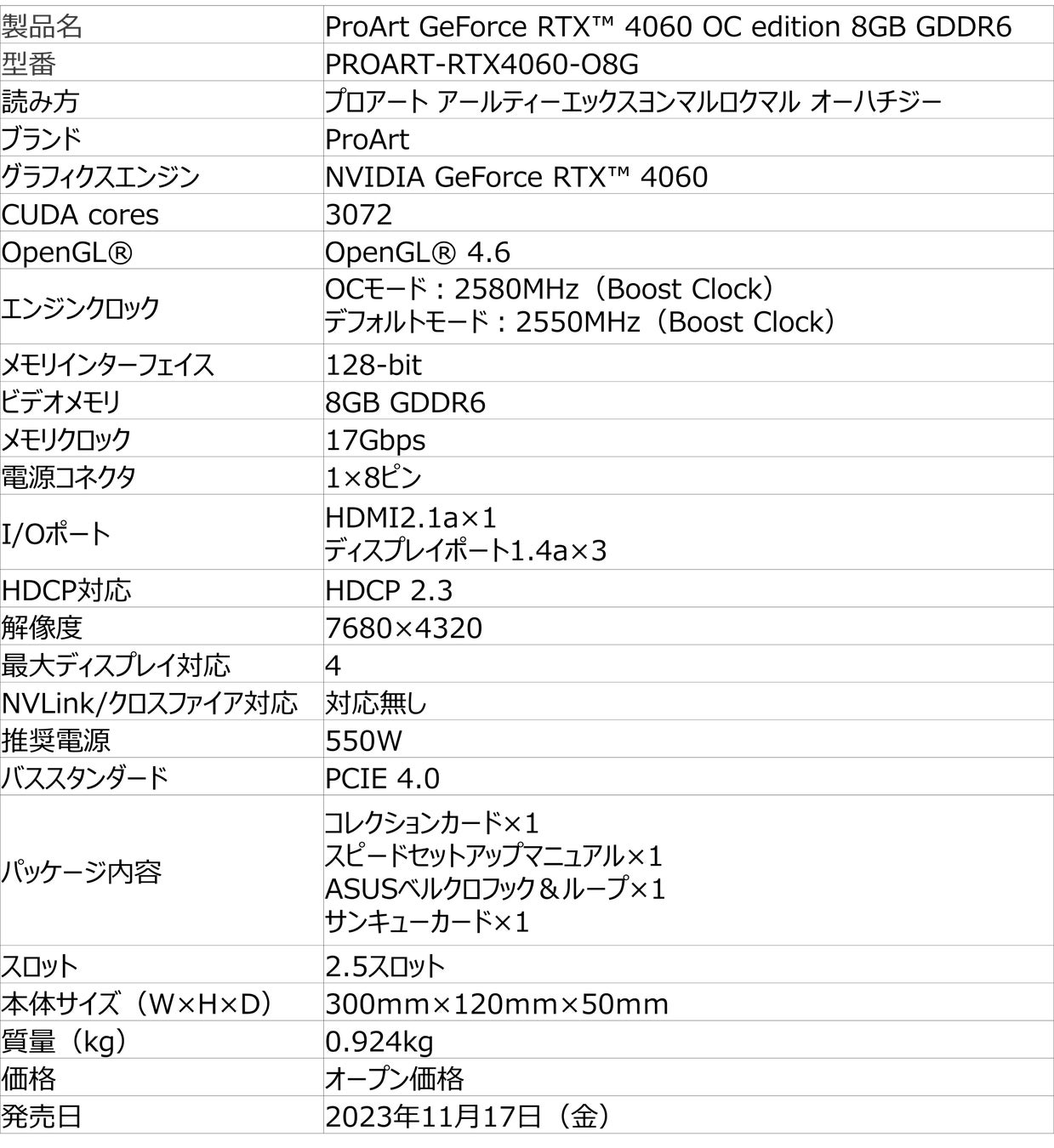 | 製品名 | ProArt GeForce RTX™ 4060 OC edition 8GB GDDR6 |
|---|---|
| 型番 | PROART-RTX4060-O8G |
| 読み方 | プロアート アールティーエックスヨンマルロクマル オーハチジー |
| ブランド | ProArt |
| グラフィクスエンジン | NVIDIA GeForce RTX™ 4060 |
| CUDA cores | 3072 |
| OpenGL® | OpenGL® 4.6 |
| エンジンクロック | OCモード：2580MHz（Boost Clock） デフォルトモード：2550MHz（Boost Clock） |
| メモリインターフェイス | 128-bit |
| ビデオメモリ | 8GB GDDR6 |
| メモリクロック | 17Gbps |
| 電源コネクタ | 1×8ピン |
| I/Oポート | HDMI2.1a×1 ディスプレイポート1.4a×3 |
| HDCP対応 | HDCP 2.3 |
| 解像度 | 7680×4320 |
| 最大ディスプレイ対応 | 4 |
| NVLink/クロスファイア対応 | 対応無し |
| 推奨電源 | 550W |
| バススタンダード | PCIE 4.0 |
| パッケージ内容 | コレクションカード×1 スピードセットアップマニュアル×1 ASUSベルクロフック＆ループ×1 サンキューカード×1 |
| スロット | 2.5スロット |
| 本体サイズ（W×H×D） | 300mm×120mm×50mm |
| 質量（kg） | 0.924kg |
| 価格 | オープン価格 |
| 発売日 | 2023年11月17日（金） |